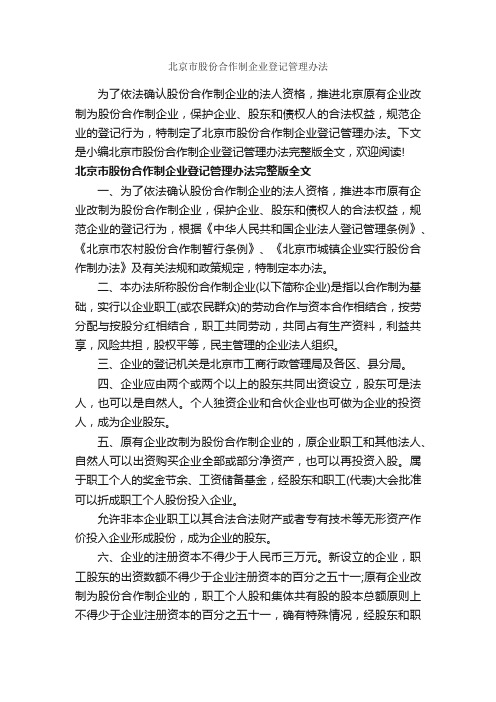 北京市股份合作制企业登记管理办法

为了依法确认股份合作制企业的法人资格，推进北京原有企业改制为股份合作制企业，保护企业、股东和债权人的合法权益，规范企业的登记行为，特制定了北京市股份合作制企业登记管理办法。下文是小编北京市股份合作制企业登记管理办法完整版全文，欢迎阅读!

北京市股份合作制企业登记管理办法完整版全文

一、为了依法确认股份合作制企业的法人资格，推进本市原有企业改制为股份合作制企业，保护企业、股东和债权人的合法权益，规范企业的登记行为，根据《中华人民共和国企业法人登记管理条例》、《北京市农村股份合作制暂行条例》、《北京市城镇企业实行股份合作制办法》及有关法规和政策规定，特制定本办法。

二、本办法所称股份合作制企业(以下简称企业)是指以合作制为基础，实行以企业职工(或农民群众)的劳动合作与资本合作相结合，按劳分配与按股分红相结合，职工共同劳动，共同占有生产资料，利益共享，风险共担，股权平等，民主管理的企业法人组织。

三、企业的登记机关是北京市工商行政管理局及各区、县分局。

四、企业应由两个或两个以上的股东共同出资设立，股东可是法人，也可以是自然人。个人独资企业和合伙企业也可做为企业的投资人，成为企业股东。

五、原有企业改制为股份合作制企业的，原企业职工和其他法人、自然人可以出资购买企业全部或部分净资产，也可以再投资入股。属于职工个人的奖金节余、工资储备基金，经股东和职工(代表)大会批准可以折成职工个人股份投入企业。

允许非本企业职工以其合法合法财产或者专有技术等无形资产作价投入企业形成股份，成为企业的股东。

六、企业的注册资本不得少于人民币三万元。新设立的企业，职工股东的出资数额不得少于企业注册资本的百分之五十一;原有企业改制为股份合作制企业的，职工个人股和集体共有股的股本总额原则上不得少于企业注册资本的百分之五十一，确有特殊情况，经股东和职